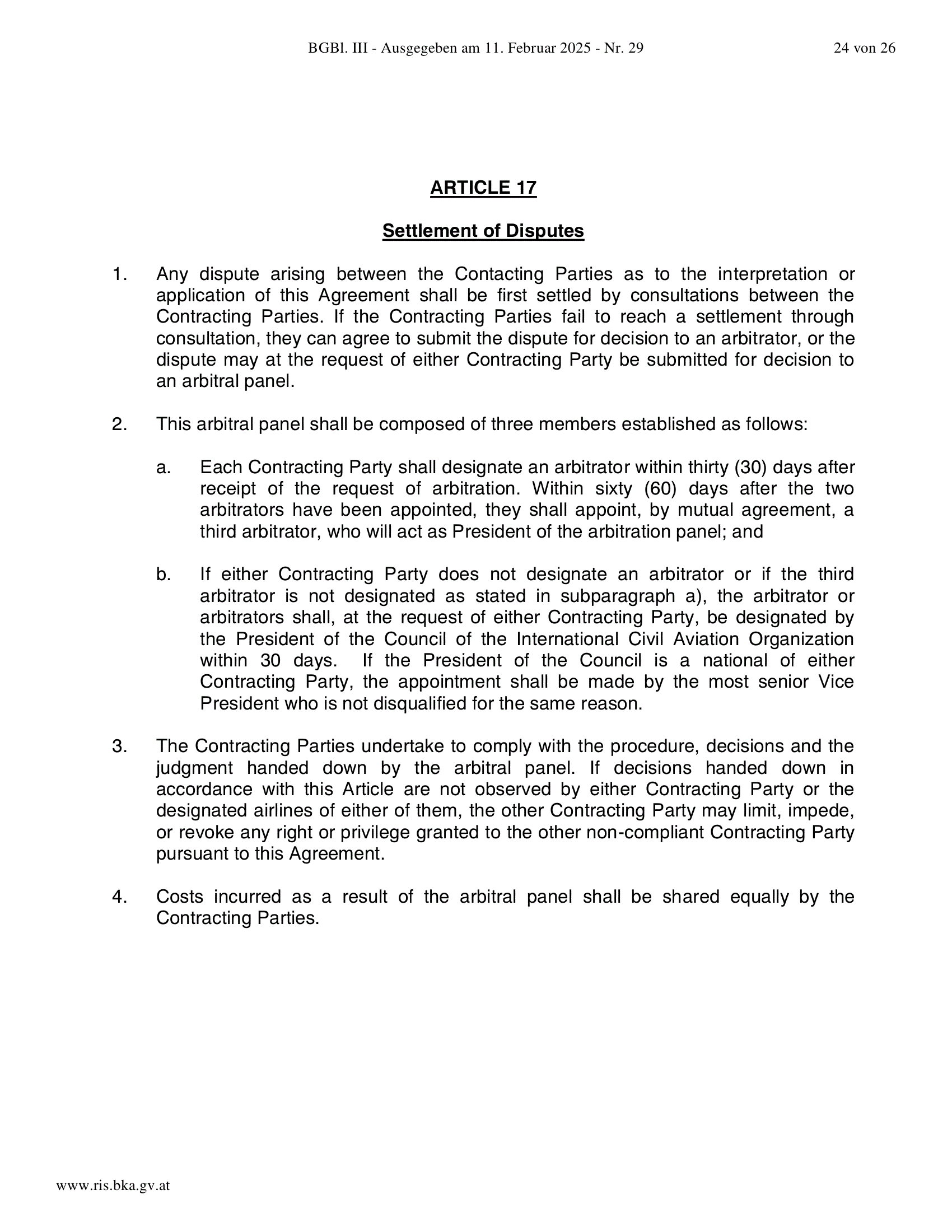 BGBl. III - Ausgegeben am 11. Februar 2025 - Nr. 29 24 von 26

ARTICLE 17

Settlement of Disputes

1. Any dispute arising between the Contacting Parties as to the interpretation or application of this Agreement shall be first settled by consultations between the Contracting Parties. If the Contracting Parties fail to reach a settlement through consultation, they can agree to submit the dispute for decision to an arbitrator, or the dispute may at the request of either Contracting Party be submitted for decision to an arbitral panel.

2. This arbitral panel shall be composed of three members established as follows:

a. Each Contracting Party shall designate an arbitrator within thirty (30) days after receipt of the request of arbitration. Within sixty (60) days after the two arbitrators have been appointed, they shall appoint, by mutual agreement, a third arbitrator, who will act as President of the arbitration panel; and

b. If either Contracting Party does not designate an arbitrator or if the third arbitrator is not designated as stated in subparagraph a), the arbitrator or arbitrators shall, at the request of either Contracting Party, be designated by the President of the Council of the International Civil Aviation Organization within 30 days. If the President of the Council is a national of either Contracting Party, the appointment shall be made by the most senior Vice President who is not disqualified for the same reason.

3. The Contracting Parties undertake to comply with the procedure, decisions and the judgment handed down by the arbitral panel. If decisions handed down in accordance with this Article are not observed by either Contracting Party or the designated airlines of either of them, the other Contracting Party may limit, impede, or revoke any right or privilege granted to the other non-compliant Contracting Party pursuant to this Agreement.

4. Costs incurred as a result of the arbitral panel shall be shared equally by the Contracting Parties.

www.ris.bka.gv.at